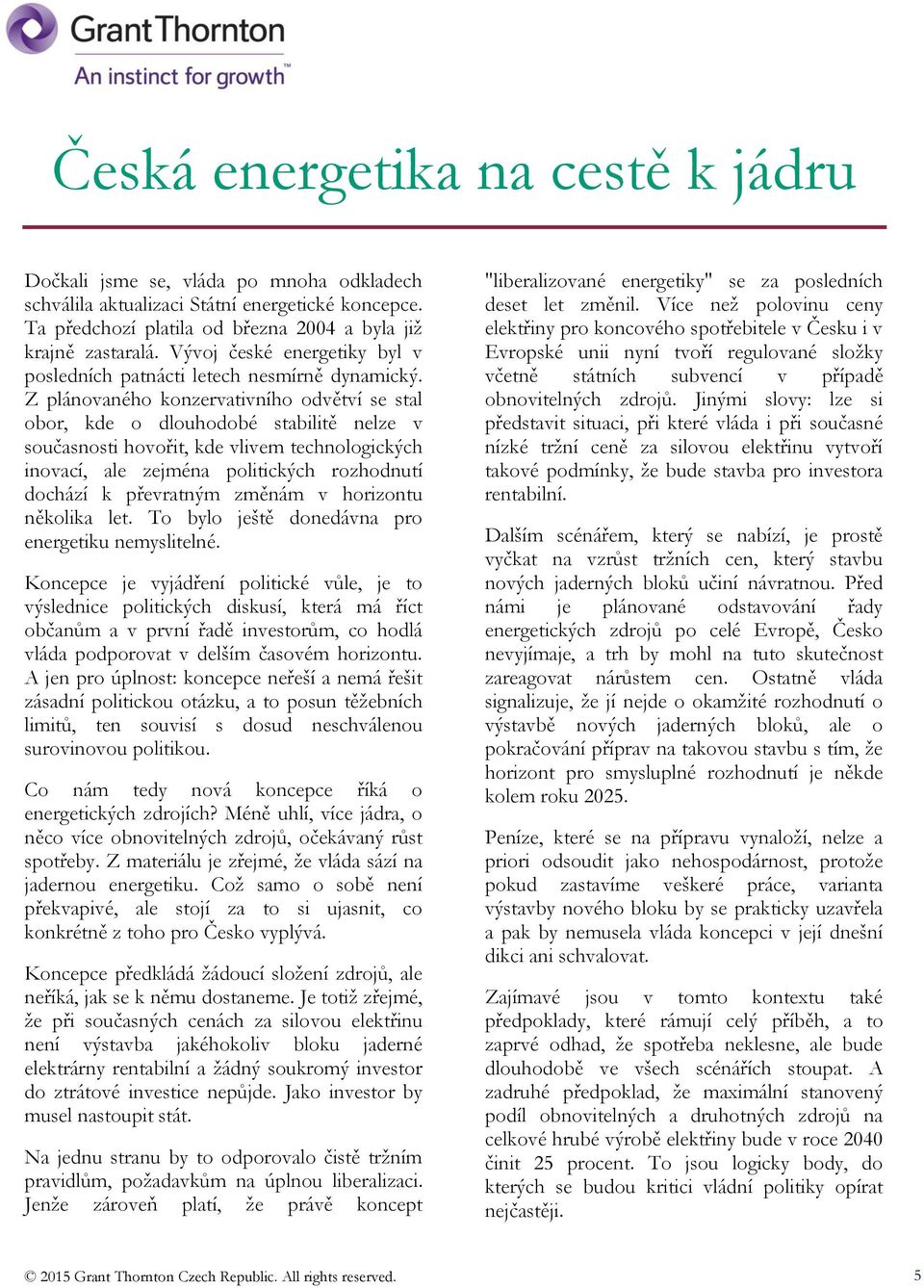 Grant Thornton
An instinct for growth™

Česká energetika na cestě k jádru

Dočkali jsme se, vláda po mnoha odkladech schválila aktualizaci Státní energetické koncepce. Ta předchozí platila od března 2004 a byla již krajně zastaralá. Vývoj české energetiky byl v posledních patnácti letech nesmírně dynamický. Z plánovaného konzervativního odvětví se stal obor, kde o dlouhodobé stabilitě nelze v současnosti hovořit, kde vlivem technologických inovací, ale zejména politických rozhodnutí dochází k převratným změnám v horizontu několika let. To bylo ještě donedávna pro energetiku nemyslitelné.

Koncepce je vyjádření politické vůle, je to výslednice politických diskusí, která má říct občanům a v první řadě investorům, co hodlá vláda podporovat v delším časovém horizontu. A jen pro úplnost: koncepce neřeší a nemá řešit zásadní politickou otázku, a to posun těžebních limitů, ten souvisí s dosud neschválenou surovinovou politikou.

Co nám tedy nová koncepce říká o energetických zdrojích? Méně uhlí, více jádra, o něco více obnovitelných zdrojů, očekávaný růst spotřeby. Z materiálu je zřejmé, že vláda sází na jadernou energetiku. Což samo o sobě není překvapivé, ale stojí za to si ujasnit, co konkrétně z toho pro Česko vyplývá.

Koncepce předkládá žádoucí složení zdrojů, ale neříká, jak se k němu dostaneme. Je totiž zřejmé, že při současných cenách za silovou elektřinu není výstavba jakéhokoliv bloku jaderné elektrárny rentabilní a žádný soukromý investor do ztrátové investice nepůjde. Jako investor by musel nastoupit stát.

Na jednu stranu by to odporovalo čistě tržním pravidlům, požadavkům na úplnou liberalizaci. Jenže zároveň platí, že právě koncept "liberalizované energetiky" se za posledních deset let změnil. Více než polovinu ceny elektřiny pro koncového spotřebitele v Česku i v Evropské unii nyní tvoří regulované složky včetně státních subvencí v případě obnovitelných zdrojů. Jinými slovy: lze si představit situaci, při které vláda i při současné nízké tržní ceně za silovou elektřinu vytvoří takové podmínky, že bude stavba pro investora rentabilní.

Dalším scénářem, který se nabízí, je prostě vyčkat na vzrůst tržních cen, který stavbu nových jaderných bloků učiní návratnou. Před námi je plánované odstavování řady energetických zdrojů po celé Evropě, Česko nevyjímaje, a trh by mohl na tuto skutečnost zareagovat nárůstem cen. Ostatně vláda signalizuje, že jí nejde o okamžité rozhodnutí o výstavbě nových jaderných bloků, ale o pokračování příprav na takovou stavbu s tím, že horizont pro smysluplné rozhodnutí je někde kolem roku 2025.

Peníze, které se na přípravu vynaloží, nelze a priori odsoudit jako nehospodárnost, protože pokud zastavíme veškeré práce, varianta výstavby nového bloku by se prakticky uzavřela a pak by nemusela vláda koncepci v její dnešní dikci ani schvalovat.

Zajímavé jsou v tomto kontextu také předpoklady, které rámují celý příběh, a to zaprvé odhad, že spotřeba neklesne, ale bude dlouhodobě ve všech scénářích stoupat. A zadruhé předpoklad, že maximální stanovený podíl obnovitelných a druhotných zdrojů na celkové hrubé výrobě elektřiny bude v roce 2040 činit 25 procent. To jsou logicky body, do kterých se budou kritici vládní politiky opírat nejčastěji.

© 2015 Grant Thornton Czech Republic. All rights reserved.
5